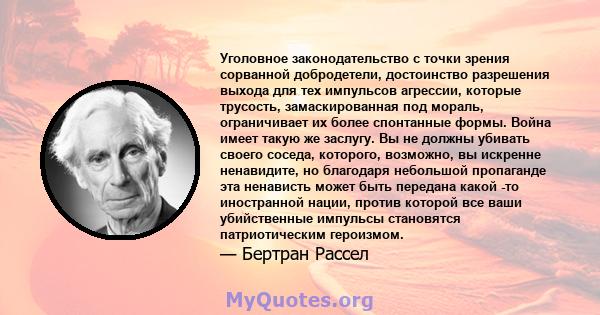 Уголовное законодательство с точки зрения сорванной добродетели, достоинство разрешения выхода для тех импульсов агрессии, которые трусость, замаскированная под мораль, ограничивает их более спонтанные формы. Война имеет такую же заслугу. Вы не должны убивать своего соседа, которого, возможно, вы искренне ненавидите, но благодаря небольшой пропаганде эта ненависть может быть передана какой -то иностранной нации, против которой все ваши убийственные импульсы становятся патриотическим героизмом.

— Бертран Рассел

MyQuotes.org